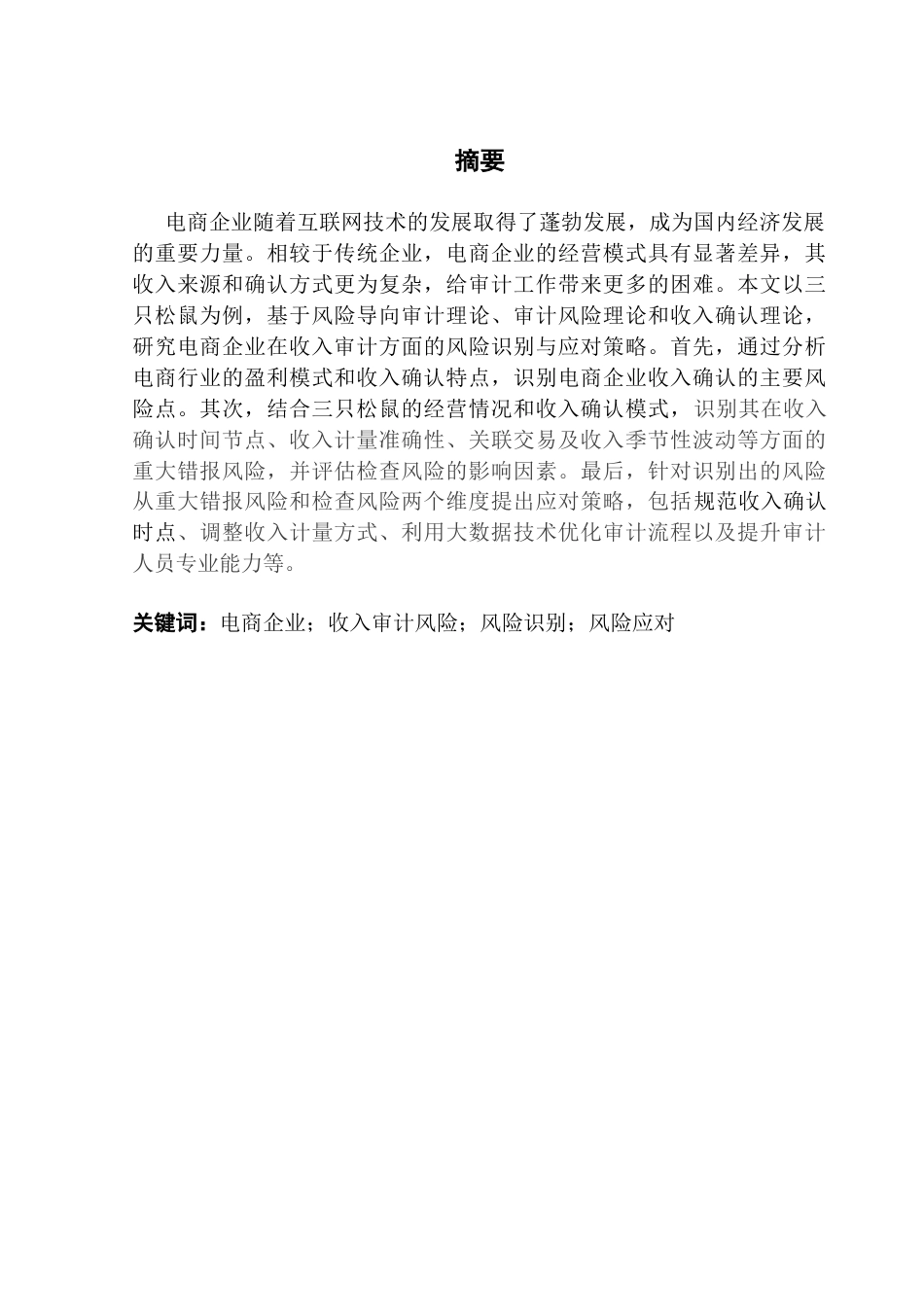 摘要

电商企业随着互联网技术的发展取得了蓬勃发展，成为国内经济发展的重要力量。相较于传统企业，电商企业的经营模式具有显著差异，其收入来源和确认方式更为复杂，给审计工作带来更多的困难。本文以三只松鼠为例，基于风险导向审计理论、审计风险理论和收入确认理论，研究电商企业在收入审计方面的风险识别与应对策略。首先，通过分析电商行业的盈利模式和收入确认特点，识别电商企业收入确认的主要风险点。其次，结合三只松鼠的经营情况和收入确认模式，识别其在收入确认时间节点、收入计量准确性、关联交易及收入季节性波动等方面的重大错报风险，并评估检查风险的影响因素。最后，针对识别出的风险从重大错报风险和检查风险两个维度提出应对策略，包括规范收入确认时点、调整收入计量方式、利用大数据技术优化审计流程以及提升审计人员专业能力等。

关键词：电商企业；收入审计风险；风险识别；风险应对